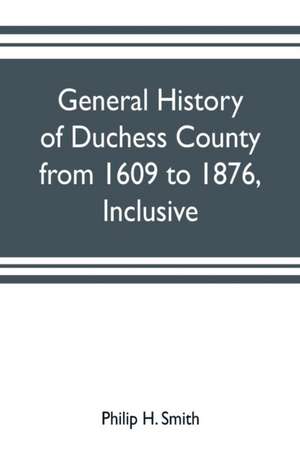 General History of Duchess County from 1609 to 1876, Inclusive

Philip H. Smith